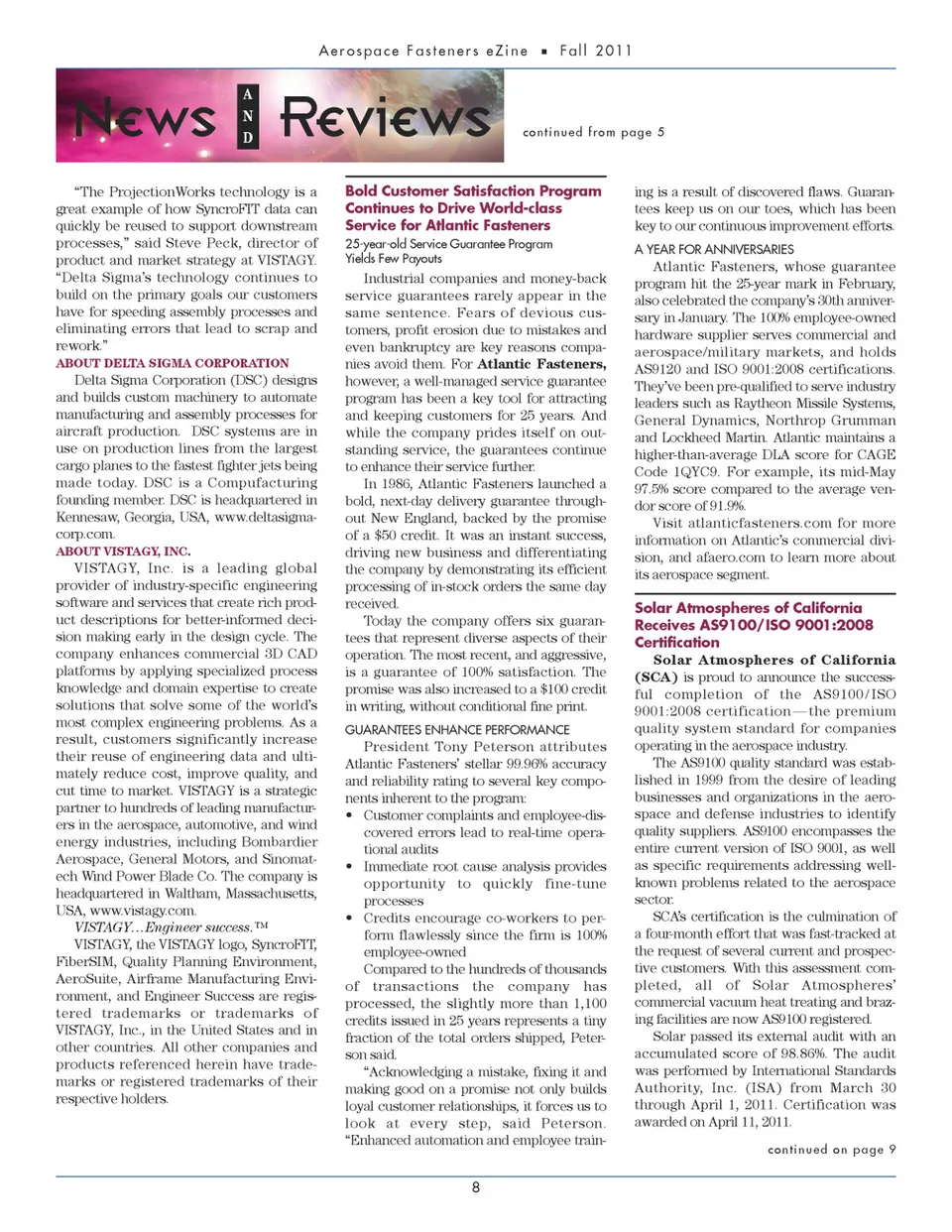 Aerospace Fasteners eZine ▪ Fall 2011

News AND Reviews

continued from page 5

"The ProjectionWorks technology is a great example of how SyncroFIT data can quickly be reused to support downstream processes," said Steve Peck, director of product and market strategy at VISTAGY. "Delta Sigma's technology continues to build on the primary goals our customers have for speeding assembly processes and eliminating errors that lead to scrap and rework."

ABOUT DELTA SIGMA CORPORATION

Delta Sigma Corporation (DSC) designs and builds custom machinery to automate manufacturing and assembly processes for aircraft production. DSC systems are in use on production lines from the largest cargo planes to the fastest fighter jets being made today. DSC is a Compufacturing founding member. DSC is headquartered in Kennesaw, Georgia, USA, www.deltasigmacorp.com.

ABOUT VISTAGY, INC.

VISTAGY, Inc. is a leading global provider of industry-specific engineering software and services that create rich product descriptions for better-informed decision making early in the design cycle. The company enhances commercial 3D CAD platforms by applying specialized process knowledge and domain expertise to create solutions that solve some of the world's most complex engineering problems. As a result, customers significantly increase their reuse of engineering data and ultimately reduce cost, improve quality, and cut time to market. VISTAGY is a strategic partner to hundreds of leading manufacturers in the aerospace, automotive, and wind energy industries, including Bombardier Aerospace, General Motors, and Sinomatech Wind Power Blade Co. The company is headquartered in Waltham, Massachusetts, USA, www.vistagy.com.

VISTAGY…Engineer success.™

VISTAGY, the VISTAGY logo, SyncroFIT, FiberSIM, Quality Planning Environment, AeroSuite, Airframe Manufacturing Environment, and Engineer Success are registered trademarks or trademarks of VISTAGY, Inc., in the United States and in other countries. All other companies and products referenced herein have trademarks or registered trademarks of their respective holders.

Bold Customer Satisfaction Program Continues to Drive World-class Service for Atlantic Fasteners

25-year-old Service Guarantee Program Yields Few Payouts

Industrial companies and money-back service guarantees rarely appear in the same sentence. Fears of devious customers, profit erosion due to mistakes and even bankruptcy are key reasons companies avoid them. For Atlantic Fasteners, however, a well-managed service guarantee program has been a key tool for attracting and keeping customers for 25 years. And while the company prides itself on outstanding service, the guarantees continue to enhance their service further.

In 1986, Atlantic Fasteners launched a bold, next-day delivery guarantee throughout New England, backed by the promise of a $50 credit. It was an instant success, driving new business and differentiating the company by demonstrating its efficient processing of in-stock orders the same day received.

Today the company offers six guarantees that represent diverse aspects of their operation. The most recent, and aggressive, is a guarantee of 100% satisfaction. The promise was also increased to a $100 credit in writing, without conditional fine print.

GUARANTEES ENHANCE PERFORMANCE

President Tony Peterson attributes Atlantic Fasteners' stellar 99.96% accuracy and reliability rating to several key components inherent to the program:

• Customer complaints and employee-discovered errors lead to real-time operational audits

• Immediate root cause analysis provides opportunity to quickly fine-tune processes

• Credits encourage co-workers to perform flawlessly since the firm is 100% employee-owned

Compared to the hundreds of thousands of transactions the company has processed, the slightly more than 1,100 credits issued in 25 years represents a tiny fraction of the total orders shipped, Peterson said.

"Acknowledging a mistake, fixing it and making good on a promise not only builds loyal customer relationships, it forces us to look at every step, said Peterson. "Enhanced automation and employee training is a result of discovered flaws. Guarantees keep us on our toes, which has been key to our continuous improvement efforts.

A YEAR FOR ANNIVERSARIES

Atlantic Fasteners, whose guarantee program hit the 25-year mark in February, also celebrated the company's 30th anniversary in January. The 100% employee-owned hardware supplier serves commercial and aerospace/military markets, and holds AS9120 and ISO 9001:2008 certifications. They've been pre-qualified to serve industry leaders such as Raytheon Missile Systems, General Dynamics, Northrop Grumman and Lockheed Martin. Atlantic maintains a higher-than-average DLA score for CAGE Code 1QYC9. For example, its mid-May 97.5% score compared to the average vendor score of 91.9%.

Visit atlanticfasteners.com for more information on Atlantic's commercial division, and afaero.com to learn more about its aerospace segment.

Solar Atmospheres of California Receives AS9100/ISO 9001:2008 Certification

Solar Atmospheres of California (SCA) is proud to announce the successful completion of the AS9100/ISO 9001:2008 certification—the premium quality system standard for companies operating in the aerospace industry.

The AS9100 quality standard was established in 1999 from the desire of leading businesses and organizations in the aerospace and defense industries to identify quality suppliers. AS9100 encompasses the entire current version of ISO 9001, as well as specific requirements addressing well-known problems related to the aerospace sector.

SCA's certification is the culmination of a four-month effort that was fast-tracked at the request of several current and prospective customers. With this assessment completed, all of Solar Atmospheres' commercial vacuum heat treating and brazing facilities are now AS9100 registered.

Solar passed its external audit with an accumulated score of 98.86%. The audit was performed by International Standards Authority, Inc. (ISA) from March 30 through April 1, 2011. Certification was awarded on April 11, 2011.

continued on page 9

8